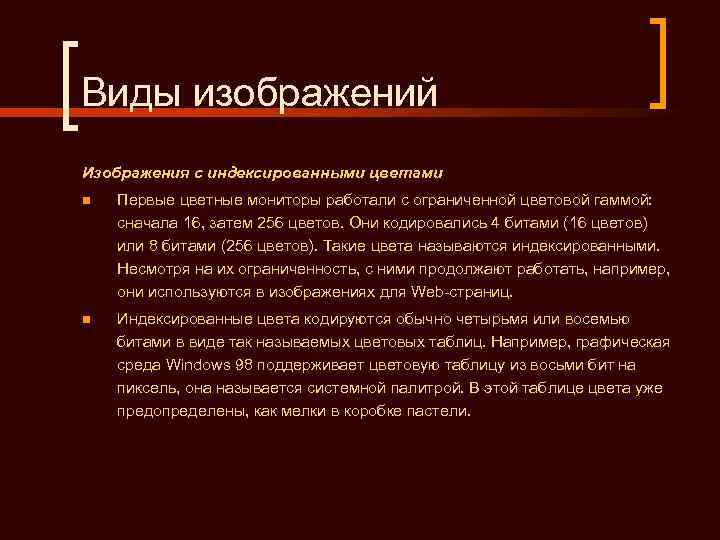 Виды изображений

Изображения с индексированными цветами

Первые цветные мониторы работали с ограниченной цветовой гаммой: сначала 16, затем 256 цветов. Они кодировались 4 битами (16 цветов) или 8 битами (256 цветов). Такие цвета называются индексированными. Несмотря на их ограниченность, с ними продолжают работать, например, они используются в изображениях для Web-страниц.

Индексированные цвета кодируются обычно четырьмя или восемью битами в виде так называемых цветовых таблиц. Например, графическая среда Windows 98 поддерживает цветовую таблицу из восьми бит на пиксель, она называется системной палитрой. В этой таблице цвета уже предопределены, как мелки в коробке пастели.